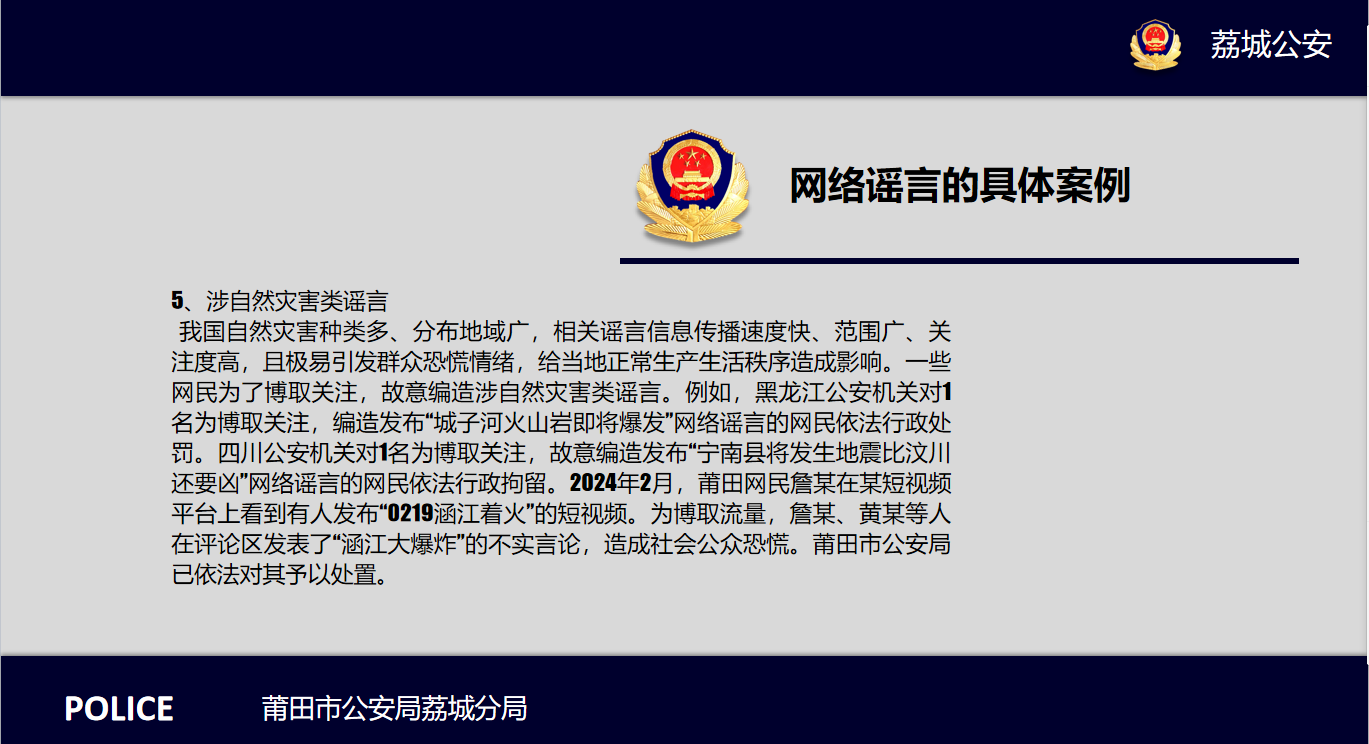 荔城公安

网络谣言的具体案例

5、涉自然灾害类谣言

我国自然灾害种类多、分布地域广，相关谣言信息传播速度快、范围广、关注度高，且极易引发群众恐慌情绪，给当地正常生产生活秩序造成影响。一些网民为了博取关注，故意编造涉自然灾害类谣言。例如，黑龙江公安机关对1名为博取关注，编造发布“城子河火山岩即将爆发”网络谣言的网民依法行政处罚。四川公安机关对1名为博取关注，故意编造发布“宁南县将发生地震比汶川还要凶”网络谣言的网民依法行政拘留。2024年2月，莆田网民詹某在某短视频平台上看到有人发布“0219涵江着火”的短视频。为博取流量，詹某、黄某等人在评论区发表了“涵江大爆炸”的不实言论，造成社会公众恐慌。莆田市公安局已依法对其予以处置。

POLICE

莆田市公安局荔城分局